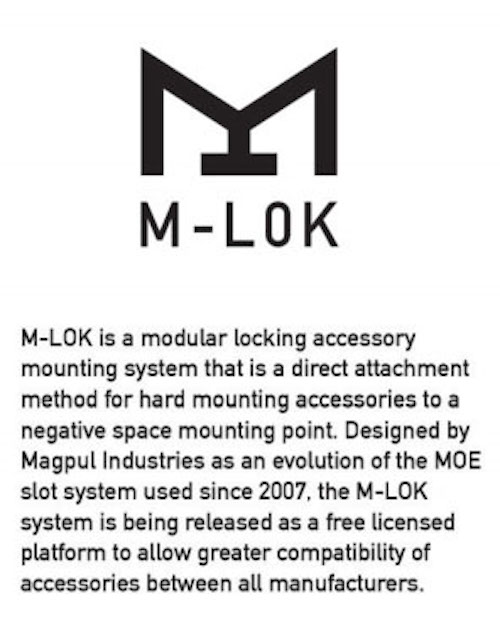 M-LOK

M-LOK is a modular locking accessory mounting system that is a direct attachment method for hard mounting accessories to a negative space mounting point. Designed by Magpul Industries as an evolution of the MOE slot system used since 2007, the M-LOK system is being released as a free licensed platform to allow greater compatibility of accessories between all manufacturers.